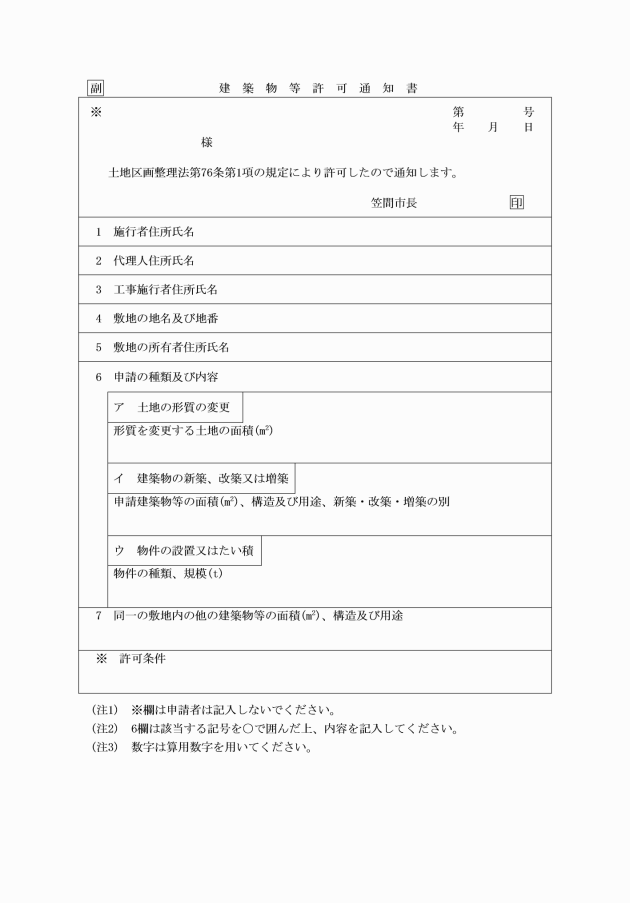 副　建築物等許可通知書

※

第　　号
年　月　日

様

土地区画整理法第76条第1項の規定により許可したので通知します。

笠間市長　印

1　施行者住所氏名

2　代理人住所氏名

3　工事施行者住所氏名

4　敷地の地名及び地番

5　敷地の所有者住所氏名

6　申請の種類及び内容

ア　土地の形質の変更

形質を変更する土地の面積(㎡)

イ　建築物の新築、改築又は増築

申請建築物等の面積(㎡)、構造及び用途、新築・改築・増築の別

ウ　物件の設置又はたい積

物件の種類、規模(t)

7　同一の敷地内の他の建築物等の面積(㎡)、構造及び用途

※　許可条件

(注1)　※欄は申請者は記入しないでください。
(注2)　6欄は該当する記号を○で囲んだ上、内容を記入してください。
(注3)　数字は算用数字を用いてください。